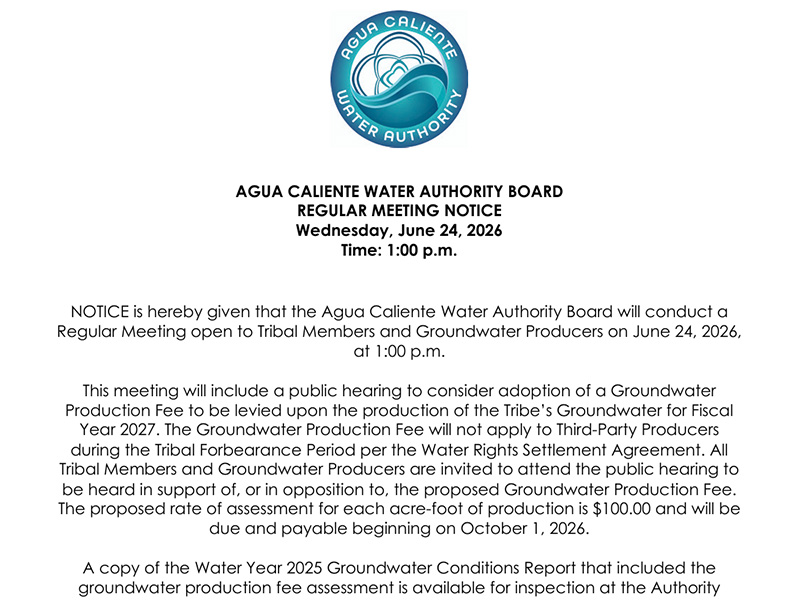 AGUA CALIENTE
WATER AUTHORITY

AGUA CALIENTE WATER AUTHORITY BOARD
REGULAR MEETING NOTICE
Wednesday, June 24, 2026
Time: 1:00 p.m.

NOTICE is hereby given that the Agua Caliente Water Authority Board will conduct a Regular Meeting open to Tribal Members and Groundwater Producers on June 24, 2026, at 1:00 p.m.

This meeting will include a public hearing to consider adoption of a Groundwater Production Fee to be levied upon the production of the Tribe's Groundwater for Fiscal Year 2027. The Groundwater Production Fee will not apply to Third-Party Producers during the Tribal Forbearance Period per the Water Rights Settlement Agreement. All Tribal Members and Groundwater Producers are invited to attend the public hearing to be heard in support of, or in opposition to, the proposed Groundwater Production Fee. The proposed rate of assessment for each acre-foot of production is $100.00 and will be due and payable beginning on October 1, 2026.

A copy of the Water Year 2025 Groundwater Conditions Report that included the groundwater production fee assessment is available for inspection at the Authority